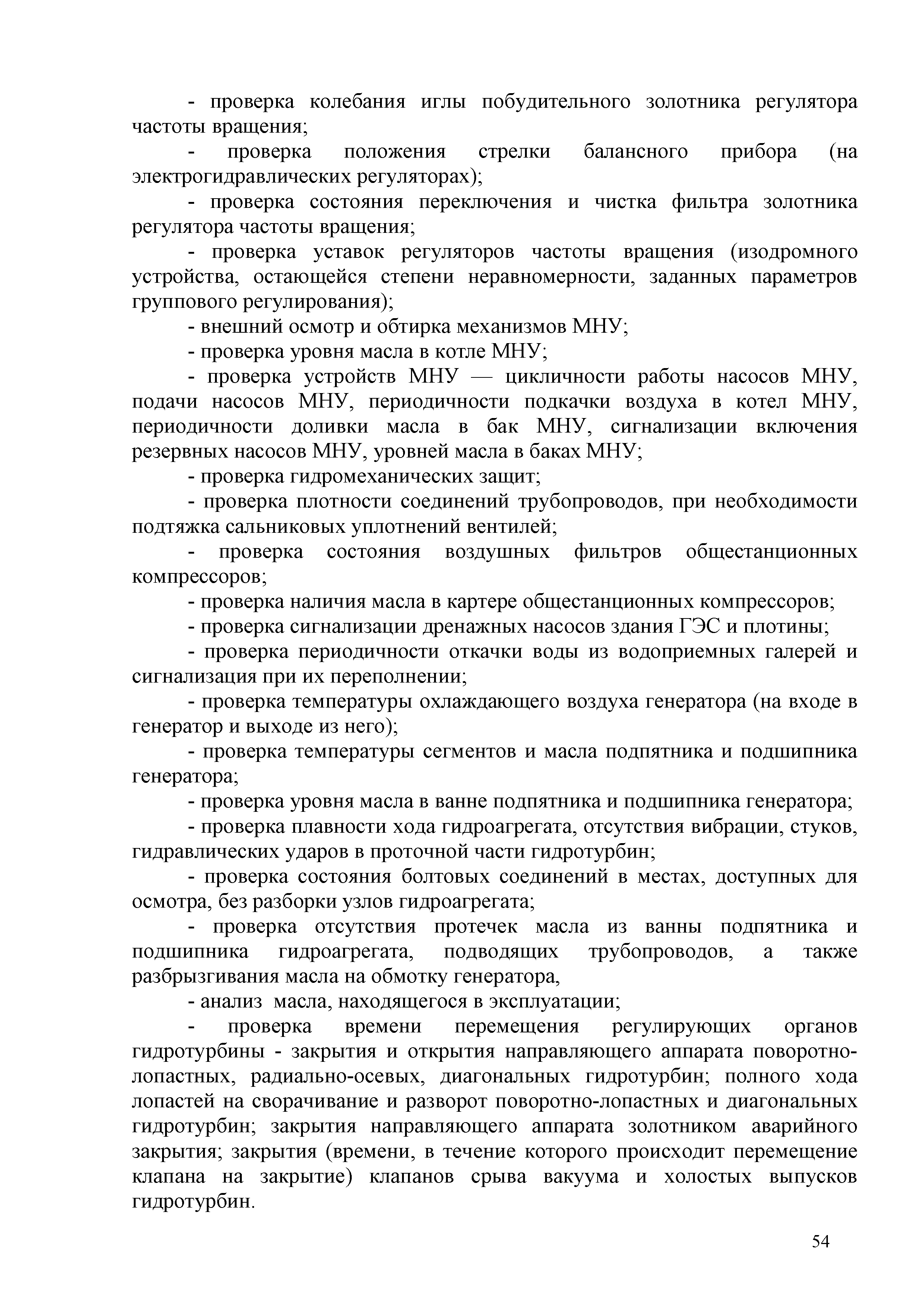 - проверка колебания иглы побудительного золотника регулятора частоты вращения;

- проверка положения стрелки балансного прибора (на электрогидравлических регуляторах);

- проверка состояния переключения и чистка фильтра золотника регулятора частоты вращения;

- проверка уставок регуляторов частоты вращения (изодромного устройства, остающейся степени неравномерности, заданных параметров группового регулирования);

- внешний осмотр и обтирка механизмов МНУ;

- проверка уровня масла в котле МНУ;

- проверка устройств МНУ — цикличности работы насосов МНУ, подачи насосов МНУ, периодичности подкачки воздуха в котел МНУ, периодичности доливки масла в бак МНУ, сигнализации включения резервных насосов МНУ, уровней масла в баках МНУ;

- проверка гидромеханических защит;

- проверка плотности соединений трубопроводов, при необходимости подтяжка сальниковых уплотнений вентилей;

- проверка состояния воздушных фильтров общестанционных компрессоров;

- проверка наличия масла в картере общестанционных компрессоров;

- проверка сигнализации дренажных насосов здания ГЭС и плотины;

- проверка периодичности откачки воды из водоприемных галерей и сигнализация при их переполнении;

- проверка температуры охлаждающего воздуха генератора (на входе в генератор и выходе из него);

- проверка температуры сегментов и масла подпятника и подшипника генератора;

- проверка уровня масла в ванне подпятника и подшипника генератора;

- проверка плавности хода гидроагрегата, отсутствия вибрации, стуков, гидравлических ударов в проточной части гидротурбин;

- проверка состояния болтовых соединений в местах, доступных для осмотра, без разборки узлов гидроагрегата;

- проверка отсутствия протечек масла из ванны подпятника и подшипника гидроагрегата, подводящих трубопроводов, а также разбрызгивания масла на обмотку генератора,

- анализ масла, находящегося в эксплуатации;

- проверка времени перемещения регулирующих органов гидротурбины - закрытия и открытия направляющего аппарата поворотно-лопастных, радиально-осевых, диагональных гидротурбин; полного хода лопастей на сворачивание и разворот поворотно-лопастных и диагональных гидротурбин; закрытия направляющего аппарата золотником аварийного закрытия; закрытия (времени, в течение которого происходит перемещение клапана на закрытие) клапанов срыва вакуума и холостых выпусков гидротурбин.

54